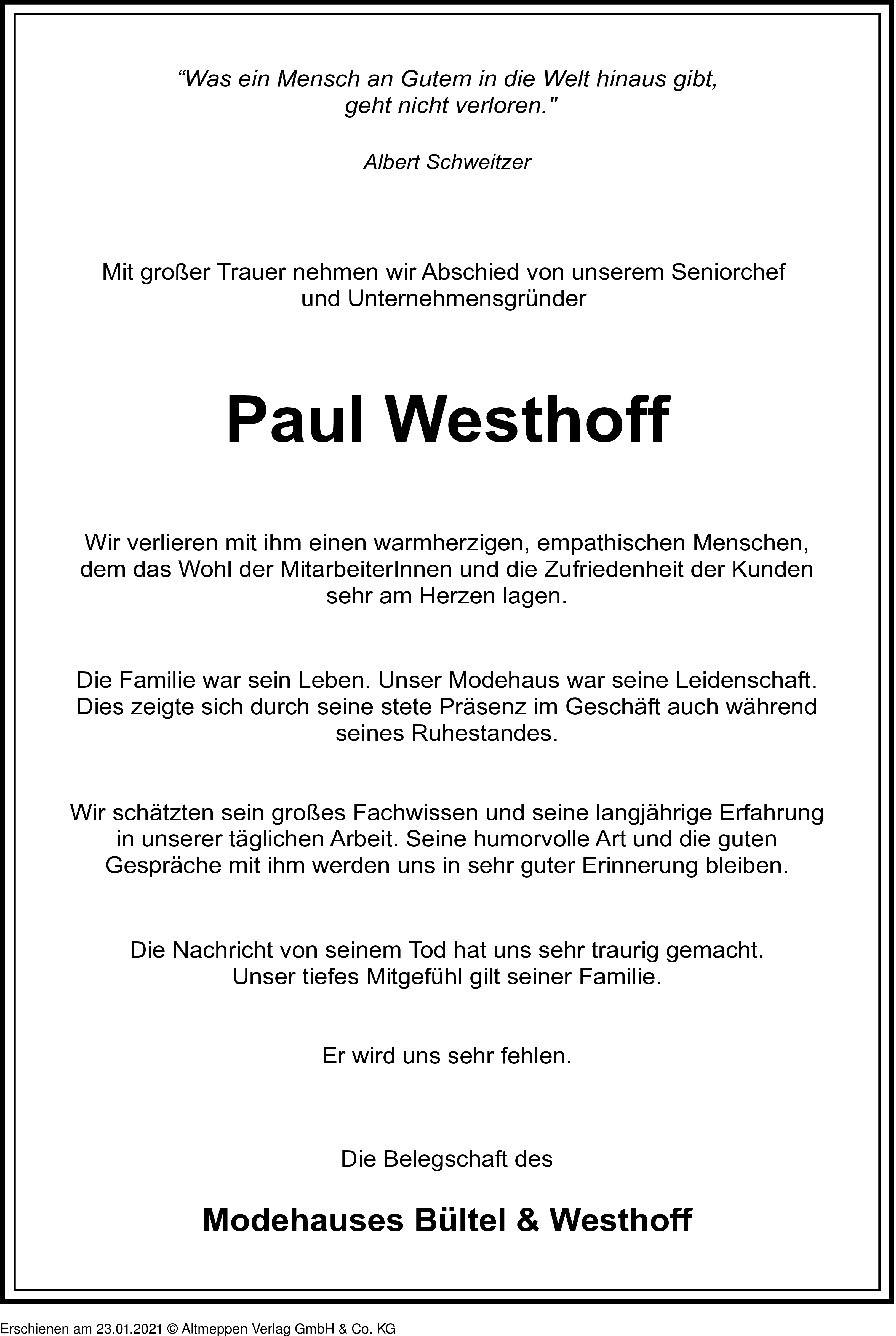 “Was ein Mensch an Gutem in die Welt hinaus gibt, geht nicht verloren."

Albert Schweitzer

Mit großer Trauer nehmen wir Abschied von unserem Seniorchef und Unternehmensgründer

Paul Westhoff

Wir verlieren mit ihm einen warmherzigen, empathischen Menschen, dem das Wohl der MitarbeiterInnen und die Zufriedenheit der Kunden sehr am Herzen lagen.

Die Familie war sein Leben. Unser Modehaus war seine Leidenschaft. Dies zeigte sich durch seine stete Präsenz im Geschäft auch während seines Ruhestandes.

Wir schätzten sein großes Fachwissen und seine langjährige Erfahrung in unserer täglichen Arbeit. Seine humorvolle Art und die guten Gespräche mit ihm werden uns in sehr guter Erinnerung bleiben.

Die Nachricht von seinem Tod hat uns sehr traurig gemacht. Unser tiefes Mitgefühl gilt seiner Familie.

Er wird uns sehr fehlen.

Die Belegschaft des

Modehauses Bültel & Westhoff

Erschienen am 23.01.2021 © Altmeppen Verlag GmbH & Co. KG